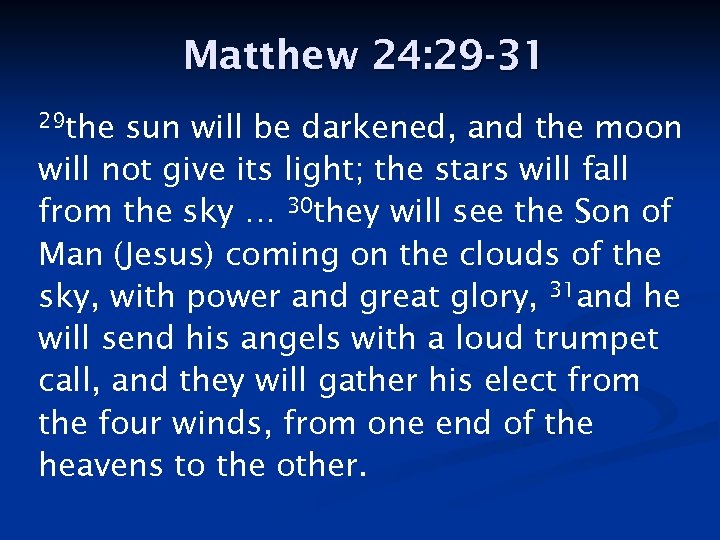 Matthew 24:29-31

$^{29}$the sun will be darkened, and the moon will not give its light; the stars will fall from the sky … $^{30}$they will see the Son of Man (Jesus) coming on the clouds of the sky, with power and great glory, $^{31}$and he will send his angels with a loud trumpet call, and they will gather his elect from the four winds, from one end of the heavens to the other.